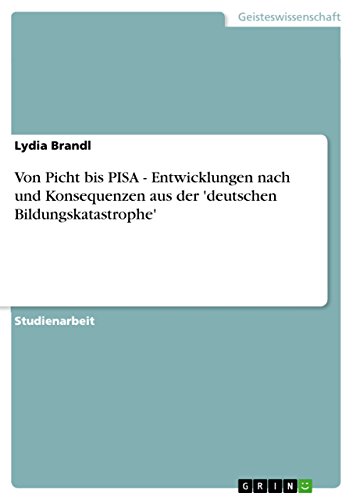 Geisteswissenschaft

Lydia Brandl

Von Picht bis PISA - Entwicklungen nach und Konsequenzen aus der 'deutschen Bildungskatastrophe'

Studienarbeit

GRIN